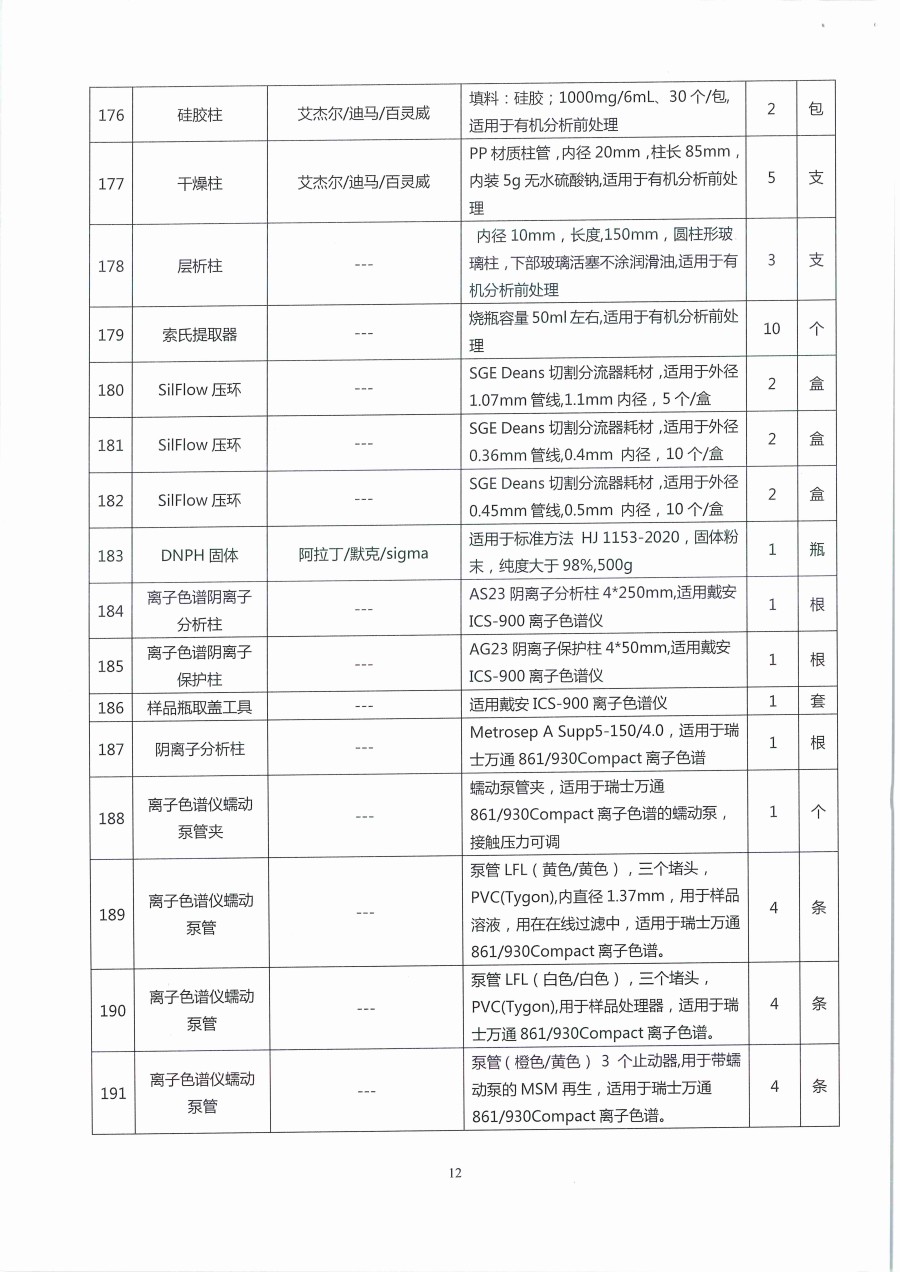 | 176 | 硅胶柱 | 艾杰尔/迪马/百灵威 | 填料：硅胶；1000mg/6mL、30 个/包,适用于有机分析前处理 | 2 | 包 |
|---|---|---|---|---|---|
| 177 | 干燥柱 | 艾杰尔/迪马/百灵威 | PP 材质柱管，内径 20mm，柱长 85mm，内装 5g 无水硫酸钠,适用于有机分析前处理 | 5 | 支 |
| 178 | 层析柱 | --- | 内径 10mm，长度,150mm，圆柱形玻璃柱，下部玻璃活塞不涂润滑油,适用于有机分析前处理 | 3 | 支 |
| 179 | 索氏提取器 | --- | 烧瓶容量 50ml 左右,适用于有机分析前处理 | 10 | 个 |
| 180 | SilFlow 压环 | --- | SGE Deans 切割分流器耗材，适用于外径 1.07mm 管线,1.1mm 内径，5 个/盒 | 2 | 盒 |
| 181 | SilFlow 压环 | --- | SGE Deans 切割分流器耗材，适用于外径 0.36mm 管线,0.4mm 内径，10 个/盒 | 2 | 盒 |
| 182 | SilFlow 压环 | --- | SGE Deans 切割分流器耗材，适用于外径 0.45mm 管线,0.5mm 内径，10 个/盒 | 2 | 盒 |
| 183 | DNPH 固体 | 阿拉丁/默克/sigma | 适用于标准方法 HJ 1153-2020，固体粉末，纯度大于 98%,500g | 1 | 瓶 |
| 184 | 离子色谱阴离子分析柱 | --- | AS23 阴离子分析柱 4*250mm,适用戴安 ICS-900 离子色谱仪 | 1 | 根 |
| 185 | 离子色谱阴离子保护柱 | --- | AG23 阴离子保护柱 4*50mm,适用戴安 ICS-900 离子色谱仪 | 1 | 根 |
| 186 | 样品瓶取盖工具 | --- | 适用戴安 ICS-900 离子色谱仪 | 1 | 套 |
| 187 | 阴离子分析柱 | --- | Metrosep A Supp5-150/4.0，适用于瑞士万通 861/930Compact 离子色谱 | 1 | 根 |
| 188 | 离子色谱仪蠕动泵管夹 | --- | 蠕动泵管夹，适用于瑞士万通 861/930Compact 离子色谱的蠕动泵，接触压力可调 | 1 | 个 |
| 189 | 离子色谱仪蠕动泵管 | --- | 泵管 LFL（黄色/黄色），三个堵头，PVC(Tygon),内直径 1.37mm，用于样品溶液，用在在线过滤中，适用于瑞士万通 861/930Compact 离子色谱。 | 4 | 条 |
| 190 | 离子色谱仪蠕动泵管 | --- | 泵管 LFL（白色/白色），三个堵头，PVC(Tygon),用于样品处理器，适用于瑞士万通 861/930Compact 离子色谱。 | 4 | 条 |
| 191 | 离子色谱仪蠕动泵管 | --- | 泵管（橙色/黄色） 3 个止动器,用于带蠕动泵的 MSM 再生，适用于瑞士万通 861/930Compact 离子色谱。 | 4 | 条 |

12